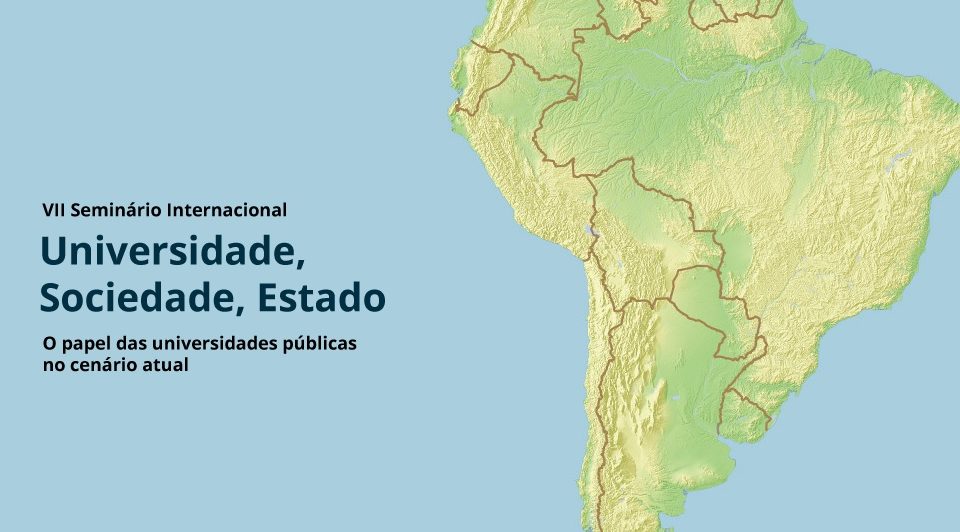 VII Seminário Internacional

Universidade, Sociedade, Estado

O papel das universidades públicas no cenário atual